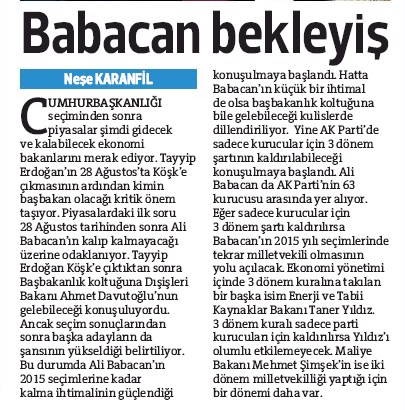 Babacan bekleyiş

Neşe KARANFİL

CUMHURBAŞKANLIĞI seçiminden sonra piyasalar şimdi gidecek ve kalabilecek ekonomi bakanlarını merak ediyor. Tayyip Erdoğan'ın 28 Ağustos'ta Köşk'e çıkmasının ardından kimin başbakan olacağı kritik önem taşıyor. Piyasalardaki ilk soru 28 Ağustos tarihinden sonra Ali Babacan'ın kalıp kalmayacağı üzerine odaklanıyor. Tayyip Erdoğan Köşk'e çıktıktan sonra Başbakanlık koltuğuna Dışişleri Bakanı Ahmet Davutoğlu'nun gelebileceği konuşuluyordu. Ancak seçim sonuçlarından sonra başka adayların da şansının yükseldiği belirtiliyor. Bu durumda Ali Babacan'ın 2015 seçimlerine kadar kalma ihtimalinin güçlendiği konuşulmaya başlandı. Hatta Babacan'ın küçük bir ihtimal de olsa başbakanlık koltuğuna bile gelebileceği kulislerde dillendiriliyor. Yine AK Parti'de sadece kurucular için 3 dönem şartının kaldırılabileceği konuşulmaya başlandı. Ali Babacan da AK Parti'nin 63 kurucusu arasında yer alıyor. Eğer sadece kurucular için 3 dönem şartı kaldırılırsa Babacan'ın 2015 yılı seçimlerinde tekrar milletvekili olmasının yolu açılacak. Ekonomi yönetimi içinde 3 dönem kuralına takılan bir başka isim Enerji ve Tabii Kaynaklar Bakanı Taner Yıldız. 3 dönem kuralı sadece parti kurucuları için kaldırılırsa Yıldız'ı olumlu etkilemeyecek. Maliye Bakanı Mehmet Şimşek'in ise iki dönem milletvekilliği yaptığı için bir dönemi daha var.